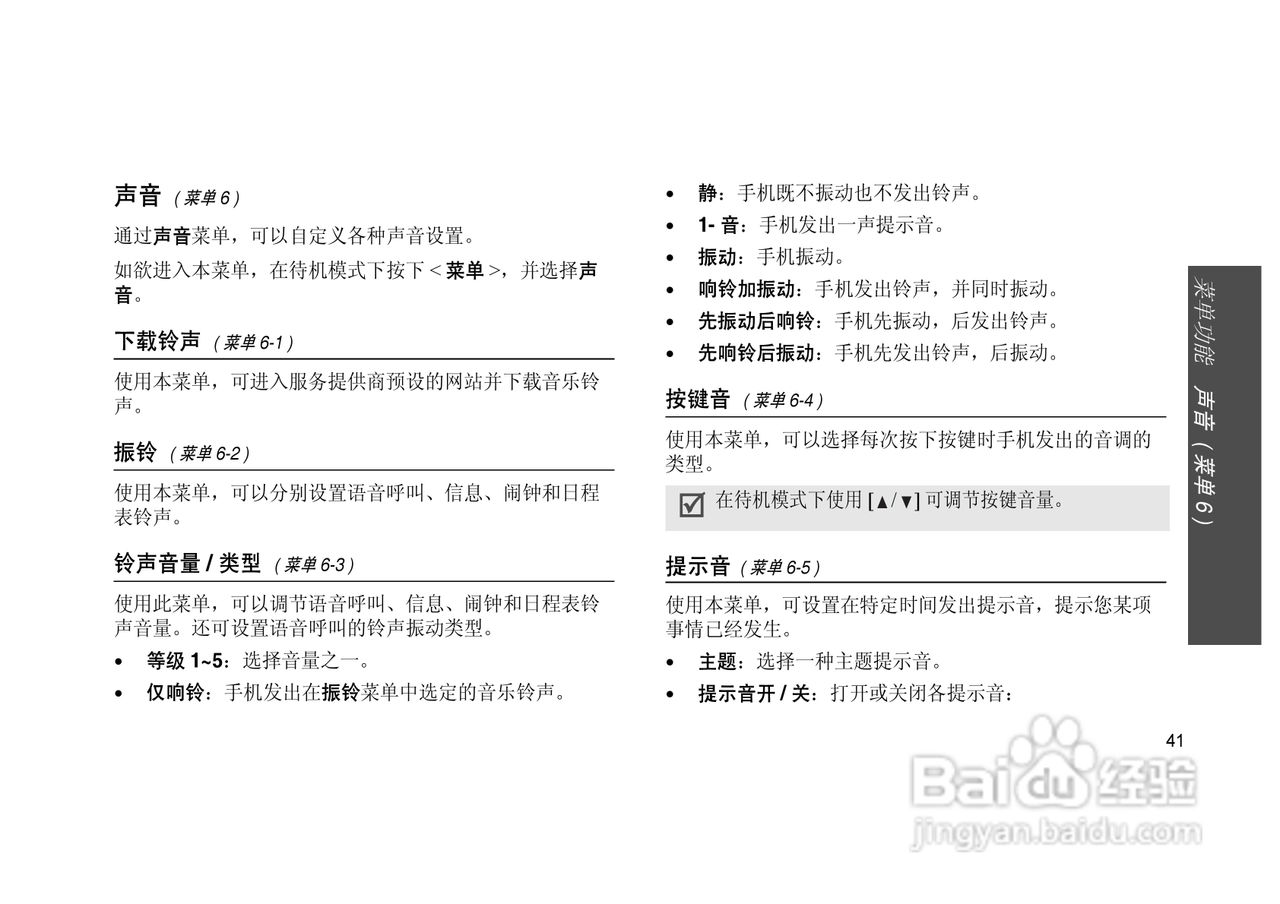 声音 （菜单 6）

通过声音菜单，可以自定义各种声音设置。

如欲进入本菜单，在待机模式下按下 < 菜单 >，并选择声音。

下载铃声 （菜单 6-1）

使用本菜单，可进入服务提供商预设的网站并下载音乐铃声。

振铃 （菜单 6-2）

使用本菜单，可以分别设置语音呼叫、信息、闹钟和日程表铃声。

铃声音量 / 类型 （菜单 6-3）

使用此菜单，可以调节语音呼叫、信息、闹钟和日程表铃声音量。还可设置语音呼叫的铃声振动类型。

• 等级 1~5：选择音量之一。
• 仅响铃：手机发出在振铃菜单中选定的音乐铃声。
• 静：手机既不振动也不发出铃声。
• 1- 音：手机发出一声提示音。
• 振动：手机振动。
• 响铃加振动：手机发出铃声，并同时振动。
• 先振动后响铃：手机先振动，后发出铃声。
• 先响铃后振动：手机先发出铃声，后振动。

按键音 （菜单 6-4）

使用本菜单，可以选择每次按下按键时手机发出的音调的类型。

在待机模式下使用 [▲/▼] 可调节按键音量。

提示音 （菜单 6-5）

使用本菜单，可设置在特定时间发出提示音，提示您某项事情已经发生。

• 主题：选择一种主题提示音。
• 提示音开 / 关：打开或关闭各提示音：

菜单功能 声音（菜单 6）

41

Baidu 经验
jingyan.baidu.com